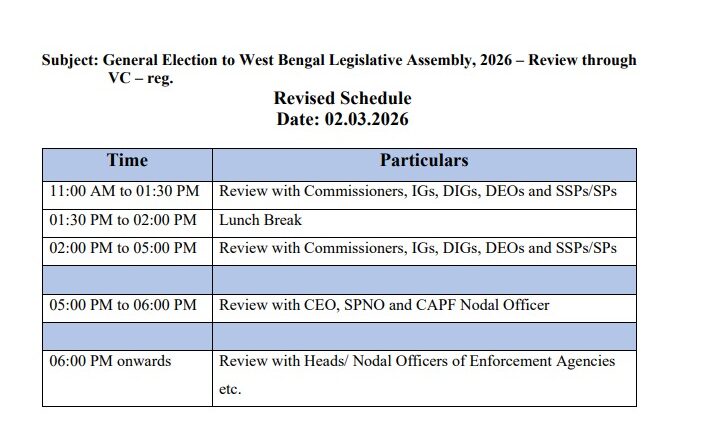 Subject: General Election to West Bengal Legislative Assembly, 2026 – Review through VC – reg.

Revised Schedule
Date: 02.03.2026

| Time | Particulars |
|---|---|
| 11:00 AM to 01:30 PM | Review with Commissioners, IGs, DIGs, DEOs and SSPs/SPs |
| 01:30 PM to 02:00 PM | Lunch Break |
| 02:00 PM to 05:00 PM | Review with Commissioners, IGs, DIGs, DEOs and SSPs/SPs |
| | |
| 05:00 PM to 06:00 PM | Review with CEO, SPNO and CAPF Nodal Officer |
| | |
| 06:00 PM onwards | Review with Heads/ Nodal Officers of Enforcement Agencies etc. |